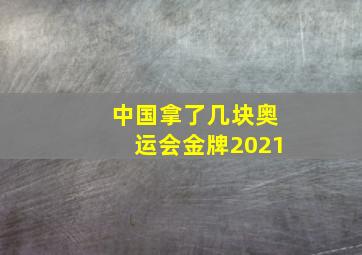 中国拿了几块奥运会金牌2021